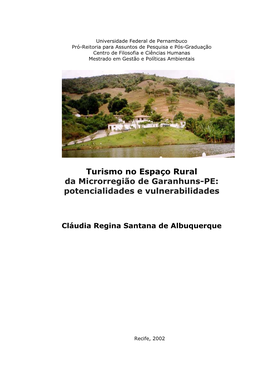 Universidade Federal de Pernambuco
Pró-Reitoria para Assuntos de Pesquisa e Pós-Graduação
Centro de Filosofia e Ciências Humanas
Mestrado em Gestão e Políticas Ambientais

Turismo no Espaço Rural
da Microrregião de Garanhuns-PE:
potencialidades e vulnerabilidades

Cláudia Regina Santana de Albuquerque

Recife, 2002